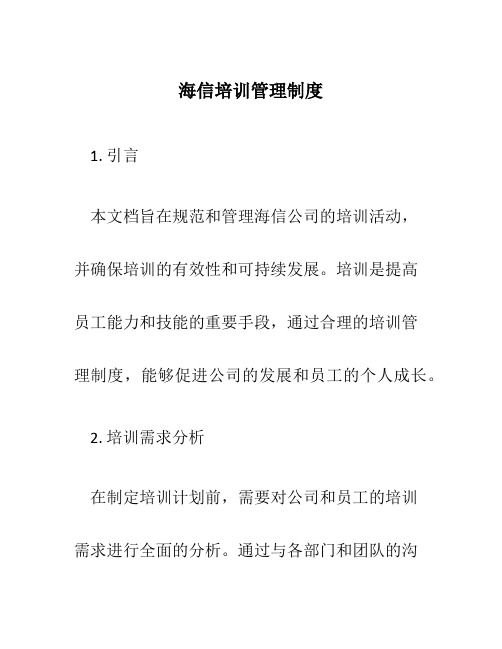 海信培训管理制度

1. 引言

本文档旨在规范和管理海信公司的培训活动，并确保培训的有效性和可持续发展。培训是提高员工能力和技能的重要手段，通过合理的培训管理制度，能够促进公司的发展和员工的个人成长。

2. 培训需求分析

在制定培训计划前，需要对公司和员工的培训需求进行全面的分析。通过与各部门和团队的沟